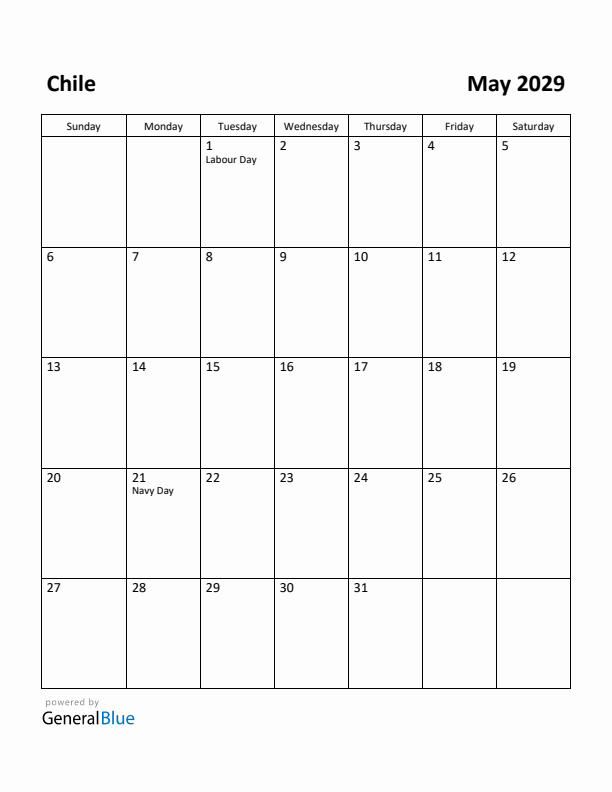 Chile

May 2029

| Sunday | Monday | Tuesday | Wednesday | Thursday | Friday | Saturday |
|---|---|---|---|---|---|---|
| | | 1 Labour Day | 2 | 3 | 4 | 5 |
| 6 | 7 | 8 | 9 | 10 | 11 | 12 |
| 13 | 14 | 15 | 16 | 17 | 18 | 19 |
| 20 | 21 Navy Day | 22 | 23 | 24 | 25 | 26 |
| 27 | 28 | 29 | 30 | 31 | | |

powered by
GeneralBlue